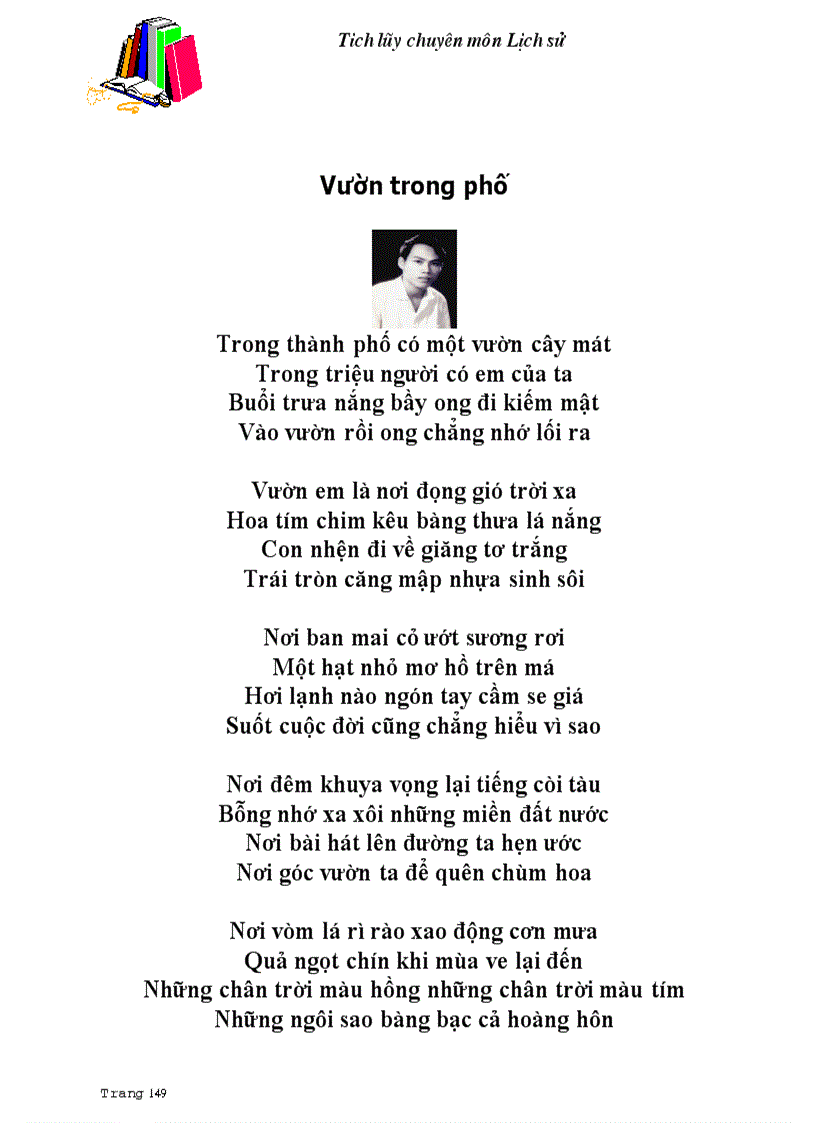 Tích lũy chuyên môn Lịch sử

Vườn trong phố

Trong thành phố có một vườn cây mát
Trong triệu người có em của ta
Buổi trưa nắng bầy ong đi kiếm mật
Vào vườn rồi ong chẳng nhớ lối ra

Vườn em là nơi đọng gió trời xa
Hoa tím chim kêu bàng thưa lá nắng
Con nhện đi về giăng tơ trắng
Trái tròn căng mập nhựa sinh sôi

Nơi ban mai cỏ ướt sương rơi
Một hạt nhỏ mơ hồ trên má
Hơi lạnh nào ngón tay cầm se giá
Suốt cuộc đời cũng chẳng hiểu vì sao

Nơi đêm khuya vọng lại tiếng còi tàu
Bỗng nhớ xa xôi những miền đất nước
Nơi bài hát lên đường ta hẹn ước
Nơi góc vườn ta để quên chùm hoa

Nơi vòm lá rì rào xao động cơn mưa
Quả ngọt chín khi mùa ve lại đến
Những chân trời màu hồng những chân trời màu tím
Những ngôi sao bàng bạc cả hoàng hôn

Trang 149